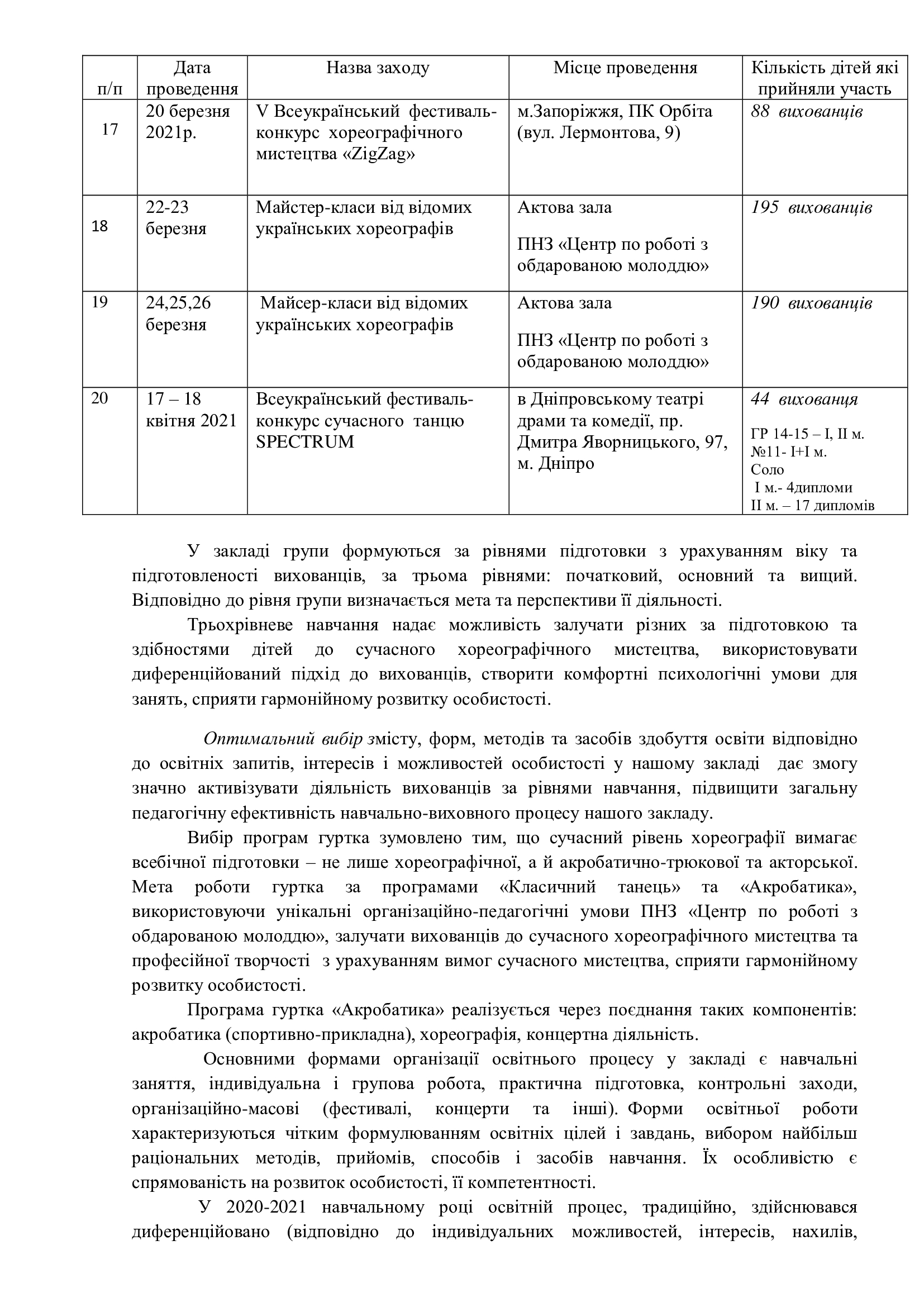 | п/п | Дата проведення | Назва заходу | Місце проведення | Кількість дітей які прийняли участь |
|---|---|---|---|---|
| 17 | 20 березня 2021р. | V Всеукраїнський фестиваль-конкурс хореографічного мистецтва «ZigZag» | м.Запоріжжя, ПК Орбіта (вул. Лермонтова, 9) | 88 вихованців |
| 18 | 22-23 березня | Майстер-класи від відомих українських хореографів | Актова зала ПНЗ «Центр по роботі з обдарованою молоддю» | 195 вихованців |
| 19 | 24,25,26 березня | Майсер-класи від відомих українських хореографів | Актова зала ПНЗ «Центр по роботі з обдарованою молоддю» | 190 вихованців |
| 20 | 17 – 18 квітня 2021 | Всеукраїнський фестиваль-конкурс сучасного танцю SPECTRUM | в Дніпровському театрі драми та комедії, пр. Дмитра Яворницького, 97, м. Дніпро | 44 вихованця ГР 14-15 – I, II м. №11- I+I м. Соло I м.- 4дипломи II м. – 17 дипломів |

У закладі групи формуються за рівнями підготовки з урахуванням віку та підготовленості вихованців, за трьома рівнями: початковий, основний та вищий. Відповідно до рівня групи визначається мета та перспективи її діяльності.

Трьохрівневе навчання надає можливість залучати різних за підготовкою та здібностями дітей до сучасного хореографічного мистецтва, використовувати диференційований підхід до вихованців, створити комфортні психологічні умови для занять, сприяти гармонійному розвитку особистості.

Оптимальний вибір змісту, форм, методів та засобів здобуття освіти відповідно до освітніх запитів, інтересів і можливостей особистості у нашому закладі дає змогу значно активізувати діяльність вихованців за рівнями навчання, підвищити загальну педагогічну ефективність навчально-виховного процесу нашого закладу.

Вибір програм гуртка зумовлено тим, що сучасний рівень хореографії вимагає всебічної підготовки – не лише хореографічної, а й акробатично-трюкової та акторської. Мета роботи гуртка за програмами «Класичний танець» та «Акробатика», використовуючи унікальні організаційно-педагогічні умови ПНЗ «Центр по роботі з обдарованою молоддю», залучати вихованців до сучасного хореографічного мистецтва та професійної творчості з урахуванням вимог сучасного мистецтва, сприяти гармонійному розвитку особистості.

Програма гуртка «Акробатика» реалізується через поєднання таких компонентів: акробатика (спортивно-прикладна), хореографія, концертна діяльність.

Основними формами організації освітнього процесу у закладі є навчальні заняття, індивідуальна і групова робота, практична підготовка, контрольні заходи, організаційно-масові (фестивалі, концерти та інші). Форми освітньої роботи характеризуються чітким формулюванням освітніх цілей і завдань, вибором найбільш раціональних методів, прийомів, способів і засобів навчання. Їх особливістю є спрямованість на розвиток особистості, її компетентності.

У 2020-2021 навчальному році освітній процес, традиційно, здійснювався диференційовано (відповідно до індивідуальних можливостей, інтересів, нахилів,